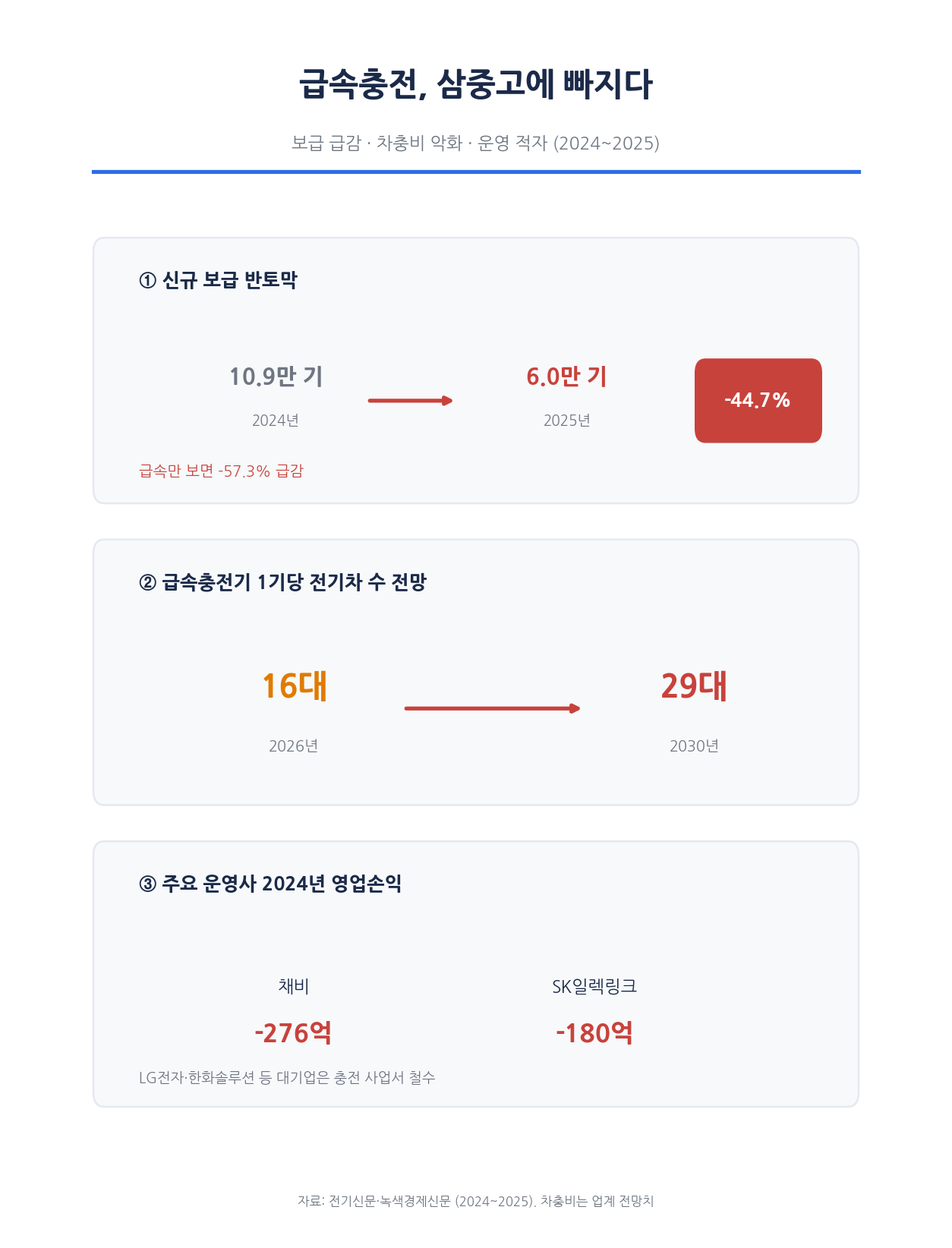 급속충전, 삼중고에 빠지다

보급 급감 · 차충비 악화 · 운영 적자 (2024~2025)

① 신규 보급 반토막

10.9만 기
2024년

6.0만 기
2025년

-44.7%

급속만 보면 -57.3% 급감

② 급속충전기 1기당 전기차 수 전망

16대
2026년

29대
2030년

③ 주요 운영사 2024년 영업손익

채비
-276억

SK일렉링크
-180억

LG전자·한화솔루션 등 대기업은 충전 사업서 철수

자료: 전기신문·녹색경제신문 (2024~2025). 차충비는 업계 전망치